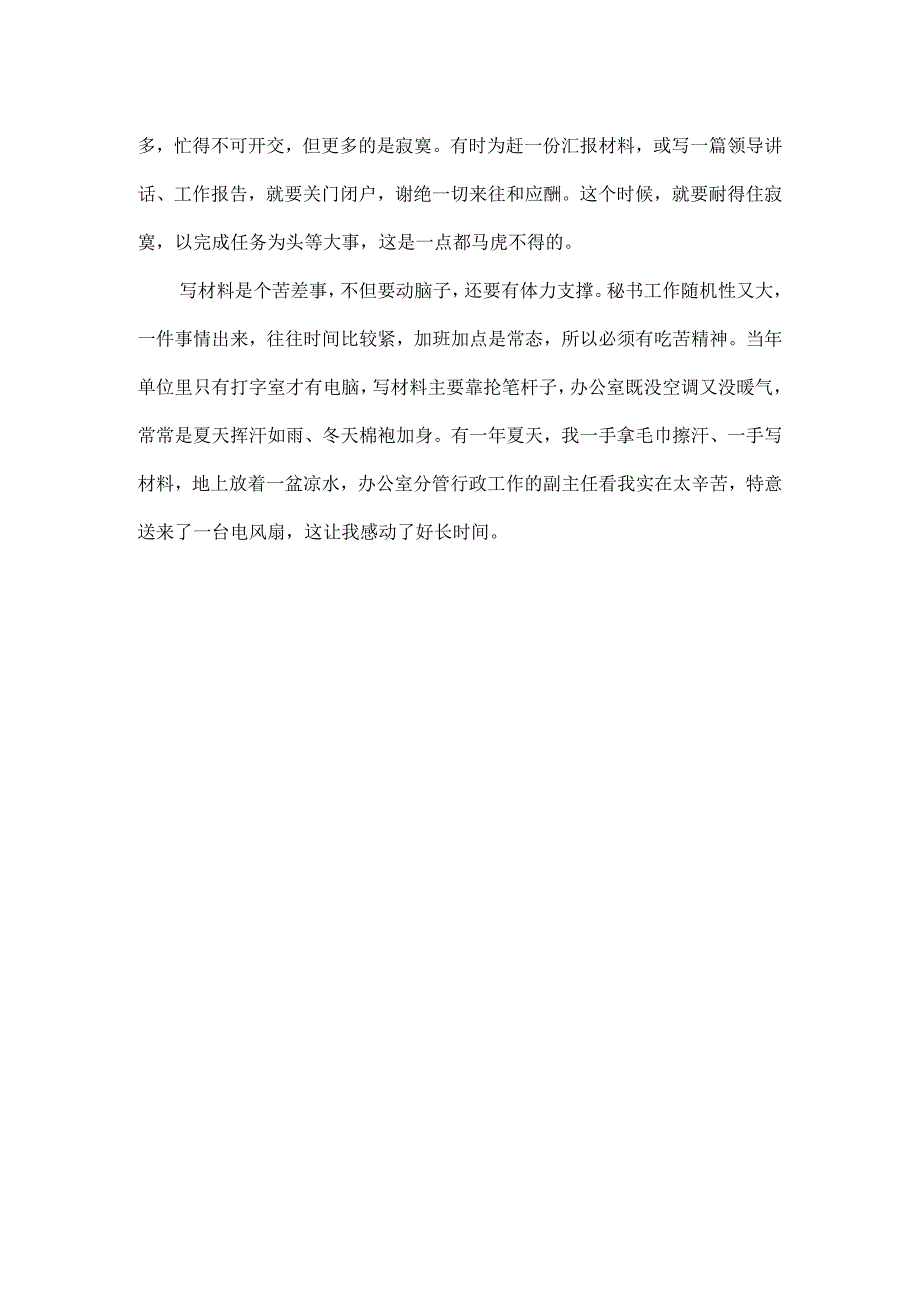 多，忙得不可开交，但更多的是寂寞。有时为赶一份汇报材料，或写一篇领导讲话、工作报告，就要关门闭户，谢绝一切来往和应酬。这个时候，就要耐得住寂寞，以完成任务为头等大事，这是一点都马虎不得的。

写材料是个苦差事，不但要动脑子，还要有体力支撑。秘书工作随机性又大，一件事情出来，往往时间比较紧，加班加点是常态，所以必须有吃苦精神。当年单位里只有打字室才有电脑，写材料主要靠抡笔杆子，办公室既没空调又没暖气，常常是夏天挥汗如雨、冬天棉袍加身。有一年夏天，我一手拿毛巾擦汗、一手写材料，地上放着一盆凉水，办公室分管行政工作的副主任看我实在太辛苦，特意送来了一台电风扇，这让我感动了好长时间。